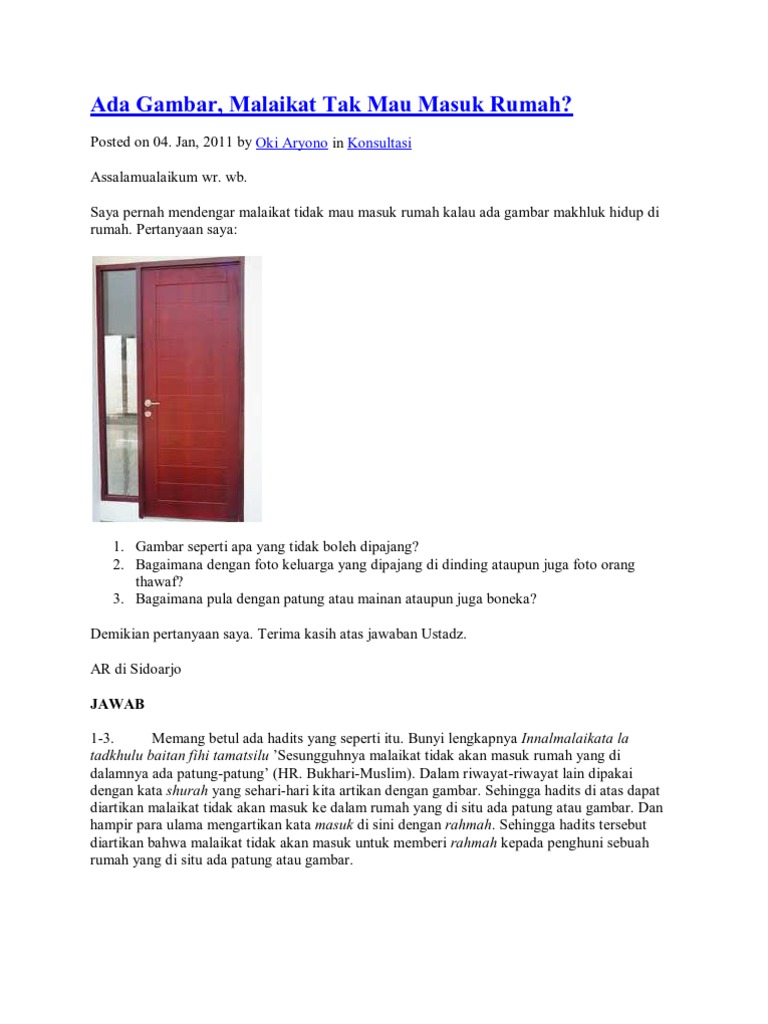 Ada Gambar, Malaikat Tak Mau Masuk Rumah?

Posted on 04. Jan, 2011 by Oki Aryono in Konsultasi

Assalamualaikum wr. wb.

Saya pernah mendengar malaikat tidak mau masuk rumah kalau ada gambar makhluk hidup di rumah. Pertanyaan saya:

1. Gambar seperti apa yang tidak boleh dipajang?
2. Bagaimana dengan foto keluarga yang dipajang di dinding ataupun juga foto orang thawaf?
3. Bagaimana pula dengan patung atau mainan ataupun juga boneka?

Demikian pertanyaan saya. Terima kasih atas jawaban Ustadz.

AR di Sidoarjo

JAWAB

1-3. Memang betul ada hadits yang seperti itu. Bunyi lengkapnya Innalmalaikata la tadkhulu baitan fihi tamatsilu 'Sesungguhnya malaikat tidak akan masuk rumah yang di dalamnya ada patung-patung' (HR. Bukhari-Muslim). Dalam riwayat-riwayat lain dipakai dengan kata shurah yang sehari-hari kita artikan dengan gambar. Sehingga hadits di atas dapat diartikan malaikat tidak akan masuk ke dalam rumah yang di situ ada patung atau gambar. Dan hampir para ulama mengartikan kata masuk di sini dengan rahmah. Sehingga hadits tersebut diartikan bahwa malaikat tidak akan masuk untuk memberi rahmah kepada penghuni sebuah rumah yang di situ ada patung atau gambar.